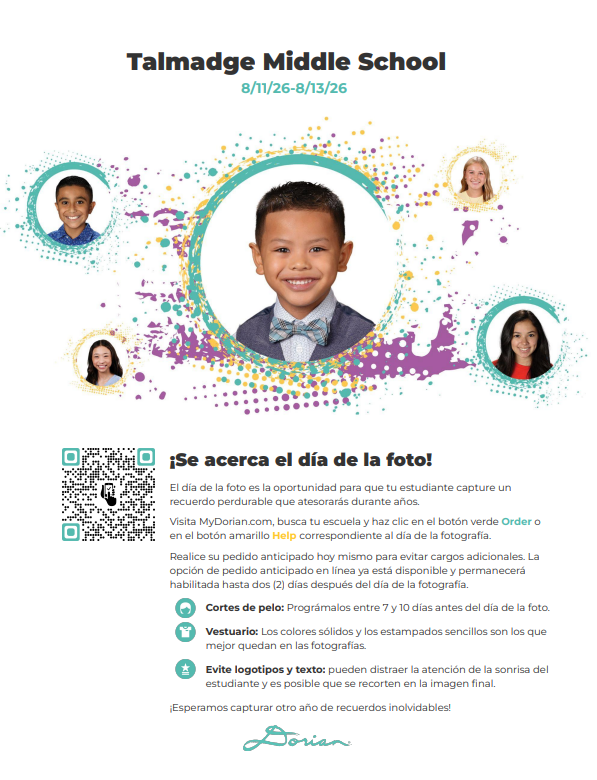 Talmadge Middle School
8/11/26-8/13/26

¡Se acerca el día de la foto!

El día de la foto es la oportunidad para que tu estudiante capture un recuerdo perdurable que atesorarás durante años.

Visita MyDorian.com, busca tu escuela y haz clic en el botón verde Order o en el botón amarillo Help correspondiente al día de la fotografía.

Realice su pedido anticipado hoy mismo para evitar cargos adicionales. La opción de pedido anticipado en línea ya está disponible y permanecerá habilitada hasta dos (2) días después del día de la fotografía.

Cortes de pelo: Prográmalos entre 7 y 10 días antes del día de la foto.

Vestuario: Los colores sólidos y los estampados sencillos son los que mejor quedan en las fotografías.

Evite logotipos y texto: pueden distraer la atención de la sonrisa del estudiante y es posible que se recorten en la imagen final.

¡Esperamos capturar otro año de recuerdos inolvidables!

Dorian